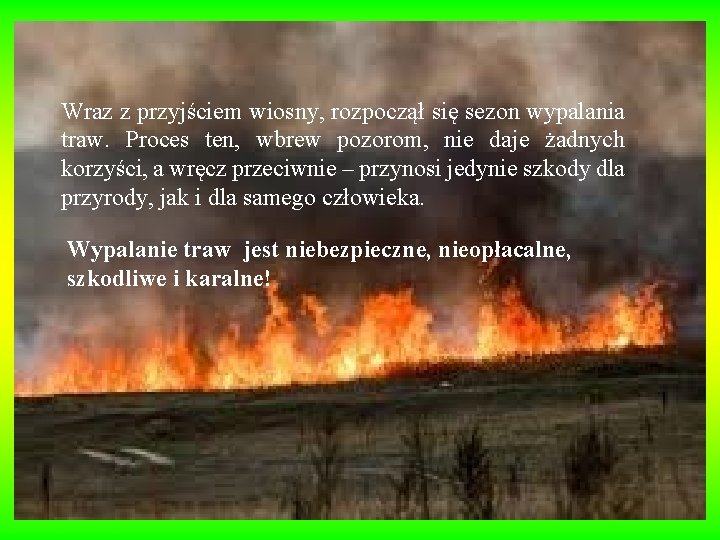 Wraz z przyjściem wiosny, rozpoczął się sezon wypalania traw. Proces ten, wbrew pozorom, nie daje żadnych korzyści, a wręcz przeciwnie – przynosi jedynie szkody dla przyrody, jak i dla samego człowieka.

Wypalanie traw jest niebezpieczne, nieopłacalne, szkodliwe i karalne!